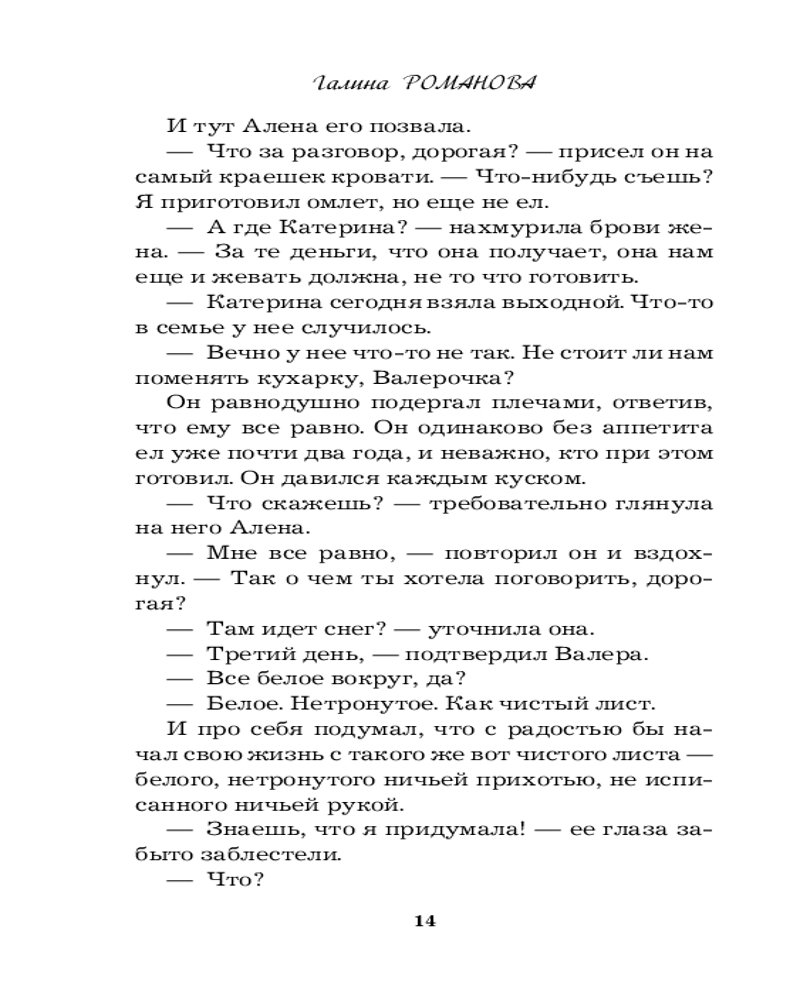 Галина РОМАНОВА

И тут Алена его позвала.

— Что за разговор, дорогая? — присел он на самый краешек кровати. — Что-нибудь съешь? Я приготовил омлет, но еще не ел.

— А где Катерина? — нахмурила брови жена. — За те деньги, что она получает, она нам еще и жевать должна, не то что готовить.

— Катерина сегодня взяла выходной. Что-то в семье у нее случилось.

— Вечно у нее что-то не так. Не стоит ли нам поменять кухарку, Валерочка?

Он равнодушно подергал плечами, ответив, что ему все равно. Он одинаково без аппетита ел уже почти два года, и неважно, кто при этом готовил. Он давился каждым куском.

— Что скажешь? — требовательно глянула на него Алена.

— Мне все равно, — повторил он и вздохнул. — Так о чем ты хотела поговорить, дорогая?

— Там идет снег? — уточнила она.

— Третий день, — подтвердил Валера.

— Все белое вокруг, да?

— Белое. Нетронутое. Как чистый лист.

И про себя подумал, что с радостью бы начал свою жизнь с такого же вот чистого листа — белого, нетронутого ничьей прихотью, не исписанного ничьей рукой.

— Знаешь, что я придумала! — ее глаза забыто заблестели.

— Что?

14